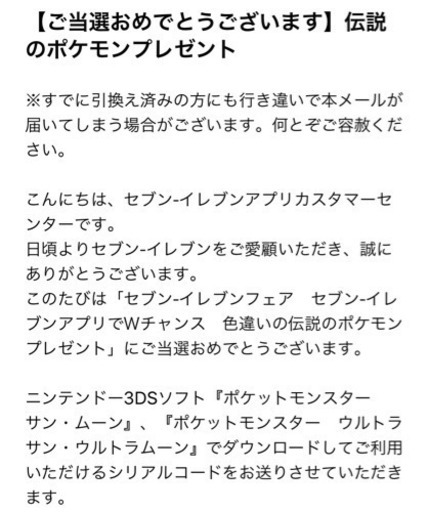 【ご当選おめでとうございます】伝説のポケモンプレゼント

※すでに引換え済みの方にも行き違いで本メールが届いてしまう場合がございます。何とぞご容赦ください。

こんにちは、セブン-イレブンアプリカスタマーセンターです。
日頃よりセブン-イレブンをご愛顧いただき、誠にありがとうございます。
このたびは「セブン-イレブンフェア　セブン-イレブンアプリでWチャンス　色違いの伝説のポケモンプレゼント」にご当選おめでとうございます。

ニンテンドー3DSソフト『ポケットモンスター　サン・ムーン』、『ポケットモンスター　ウルトラサン・ウルトラムーン』でダウンロードしてご利用いただけるシリアルコードをお送りさせていただきます。